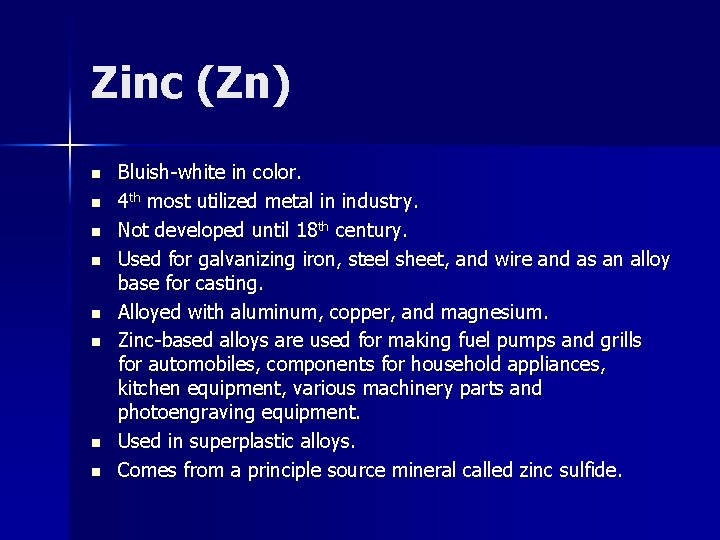 Zinc (Zn)

• Bluish-white in color.
• 4th most utilized metal in industry.
• Not developed until 18th century.
• Used for galvanizing iron, steel sheet, and wire and as an alloy base for casting.
• Alloyed with aluminum, copper, and magnesium.
• Zinc-based alloys are used for making fuel pumps and grills for automobiles, components for household appliances, kitchen equipment, various machinery parts and photoengraving equipment.
• Used in superplastic alloys.
• Comes from a principle source mineral called zinc sulfide.